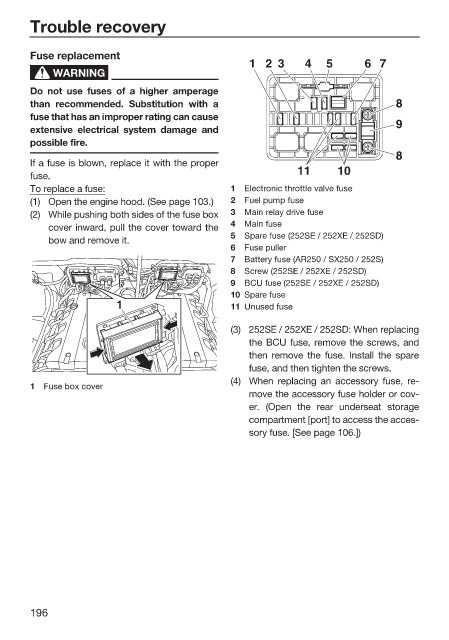 Trouble recovery

Fuse replacement

WARNING

Do not use fuses of a higher amperage than recommended. Substitution with a fuse that has an improper rating can cause extensive electrical system damage and possible fire.

If a fuse is blown, replace it with the proper fuse.

To replace a fuse:

(1) Open the engine hood. (See page 103.)

(2) While pushing both sides of the fuse box cover inward, pull the cover toward the bow and remove it.

1

1 Fuse box cover

1 2 3 4 5 6 7 8 9 8 11 10

1 Electronic throttle valve fuse
2 Fuel pump fuse
3 Main relay drive fuse
4 Main fuse
5 Spare fuse (252SE / 252XE / 252SD)
6 Fuse puller
7 Battery fuse (AR250 / SX250 / 252S)
8 Screw (252SE / 252XE / 252SD)
9 BCU fuse (252SE / 252XE / 252SD)
10 Spare fuse
11 Unused fuse

(3) 252SE / 252XE / 252SD: When replacing the BCU fuse, remove the screws, and then remove the fuse. Install the spare fuse, and then tighten the screws.

(4) When replacing an accessory fuse, remove the accessory fuse holder or cover. (Open the rear underseat storage compartment [port] to access the accessory fuse. [See page 106.])

196